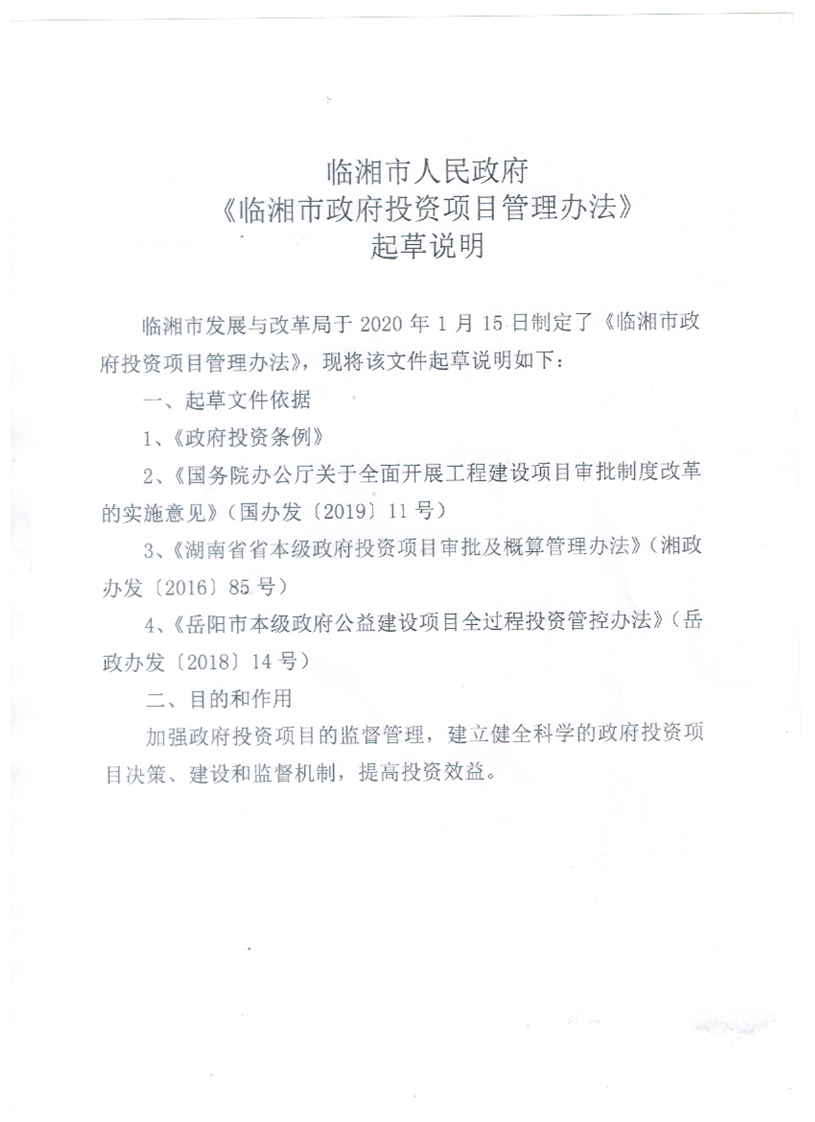 临湘市人民政府
《临湘市政府投资项目管理办法》
起草说明

临湘市发展与改革局于 2020 年 1 月 15 日制定了《临湘市政府投资项目管理办法》，现将该文件起草说明如下：

一、起草文件依据

1、《政府投资条例》

2、《国务院办公厅关于全面开展工程建设项目审批制度改革的实施意见》（国办发〔2019〕11 号）

3、《湖南省省本级政府投资项目审批及概算管理办法》（湘政办发〔2016〕85 号）

4、《岳阳市本级政府公益建设项目全过程投资管控办法》（岳政办发〔2018〕14 号）

二、目的和作用

加强政府投资项目的监督管理，建立健全科学的政府投资项目决策、建设和监督机制，提高投资效益。